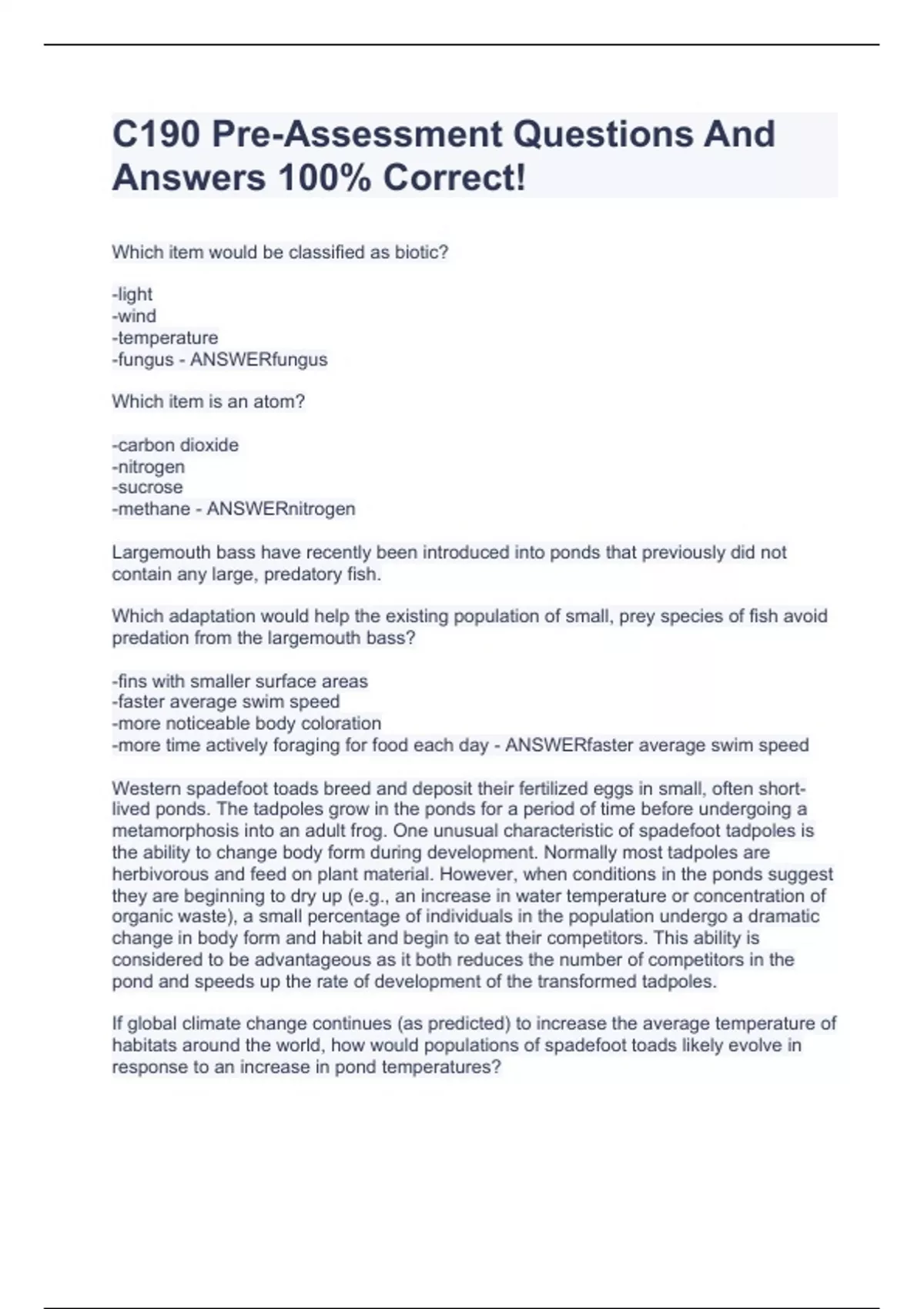 C190 Pre-Assessment Questions And Answers 100% Correct!

Which item would be classified as biotic?

-light
-wind
-temperature
-fungus - ANSWERfungus

Which item is an atom?

-carbon dioxide
-nitrogen
-sucrose
-methane - ANSWERnitrogen

Largemouth bass have recently been introduced into ponds that previously did not contain any large, predatory fish.

Which adaptation would help the existing population of small, prey species of fish avoid predation from the largemouth bass?

-fins with smaller surface areas
-faster average swim speed
-more noticeable body coloration
-more time actively foraging for food each day - ANSWERfaster average swim speed

Western spadefoot toads breed and deposit their fertilized eggs in small, often short-lived ponds. The tadpoles grow in the ponds for a period of time before undergoing a metamorphosis into an adult frog. One unusual characteristic of spadefoot tadpoles is the ability to change body form during development. Normally most tadpoles are herbivorous and feed on plant material. However, when conditions in the ponds suggest they are beginning to dry up (e.g., an increase in water temperature or concentration of organic waste), a small percentage of individuals in the population undergo a dramatic change in body form and habit and begin to eat their competitors. This ability is considered to be advantageous as it both reduces the number of competitors in the pond and speeds up the rate of development of the transformed tadpoles.

If global climate change continues (as predicted) to increase the average temperature of habitats around the world, how would populations of spadefoot toads likely evolve in response to an increase in pond temperatures?